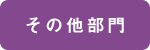 その他部門